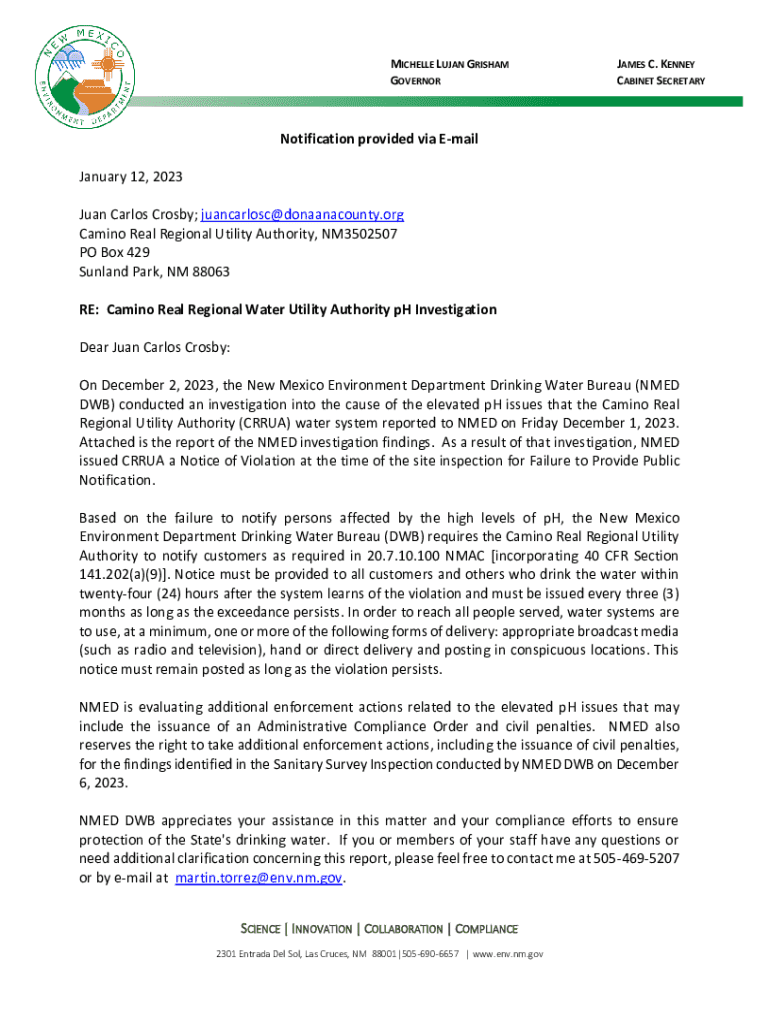 NEW MEXICO
ENVIRONMENT DEPARTMENT

MICHELLE LUJAN GRISHAM
GOVERNOR

JAMES C. KENNEY
CABINET SECRETARY

Notification provided via E-mail

January 12, 2023

Juan Carlos Crosby; juancarlosc@donaanacounty.org
Camino Real Regional Utility Authority, NM3502507
PO Box 429
Sunland Park, NM 88063

RE: Camino Real Regional Water Utility Authority pH Investigation

Dear Juan Carlos Crosby:

On December 2, 2023, the New Mexico Environment Department Drinking Water Bureau (NMED DWB) conducted an investigation into the cause of the elevated pH issues that the Camino Real Regional Utility Authority (CRRUA) water system reported to NMED on Friday December 1, 2023. Attached is the report of the NMED investigation findings. As a result of that investigation, NMED issued CRRUA a Notice of Violation at the time of the site inspection for Failure to Provide Public Notification.

Based on the failure to notify persons affected by the high levels of pH, the New Mexico Environment Department Drinking Water Bureau (DWB) requires the Camino Real Regional Utility Authority to notify customers as required in 20.7.10.100 NMAC [incorporating 40 CFR Section 141.202(a)(9)]. Notice must be provided to all customers and others who drink the water within twenty-four (24) hours after the system learns of the violation and must be issued every three (3) months as long as the exceedance persists. In order to reach all people served, water systems are to use, at a minimum, one or more of the following forms of delivery: appropriate broadcast media (such as radio and television), hand or direct delivery and posting in conspicuous locations. This notice must remain posted as long as the violation persists.

NMED is evaluating additional enforcement actions related to the elevated pH issues that may include the issuance of an Administrative Compliance Order and civil penalties. NMED also reserves the right to take additional enforcement actions, including the issuance of civil penalties, for the findings identified in the Sanitary Survey Inspection conducted by NMED DWB on December 6, 2023.

NMED DWB appreciates your assistance in this matter and your compliance efforts to ensure protection of the State's drinking water. If you or members of your staff have any questions or need additional clarification concerning this report, please feel free to contact me at 505-469-5207 or by e-mail at martin.torrez@env.nm.gov.

SCIENCE | INNOVATION | COLLABORATION | COMPLIANCE

2301 Entrada Del Sol, Las Cruces, NM 88001|505-690-6657 | www.env.nm.gov